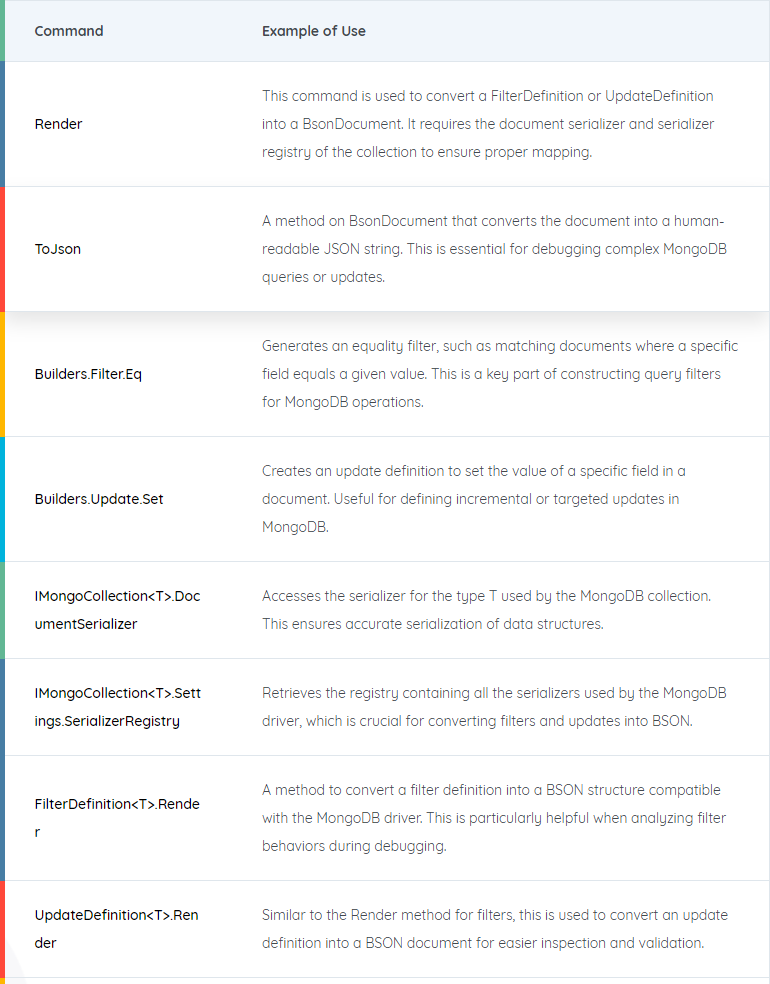 | Command | Example of Use |
|---|---|
| Render | This command is used to convert a FilterDefinition or UpdateDefinition into a BsonDocument. It requires the document serializer and serializer registry of the collection to ensure proper mapping. |
| ToJson | A method on BsonDocument that converts the document into a human-readable JSON string. This is essential for debugging complex MongoDB queries or updates. |
| Builders.Filter.Eq | Generates an equality filter, such as matching documents where a specific field equals a given value. This is a key part of constructing query filters for MongoDB operations. |
| Builders.Update.Set | Creates an update definition to set the value of a specific field in a document. Useful for defining incremental or targeted updates in MongoDB. |
| IMongoCollection<T>.DocumentSerializer | Accesses the serializer for the type T used by the MongoDB collection. This ensures accurate serialization of data structures. |
| IMongoCollection<T>.Settings.SerializerRegistry | Retrieves the registry containing all the serializers used by the MongoDB driver, which is crucial for converting filters and updates into BSON. |
| FilterDefinition<T>.Render | A method to convert a filter definition into a BSON structure compatible with the MongoDB driver. This is particularly helpful when analyzing filter behaviors during debugging. |
| UpdateDefinition<T>.Render | Similar to the Render method for filters, this is used to convert an update definition into a BSON document for easier inspection and validation. |